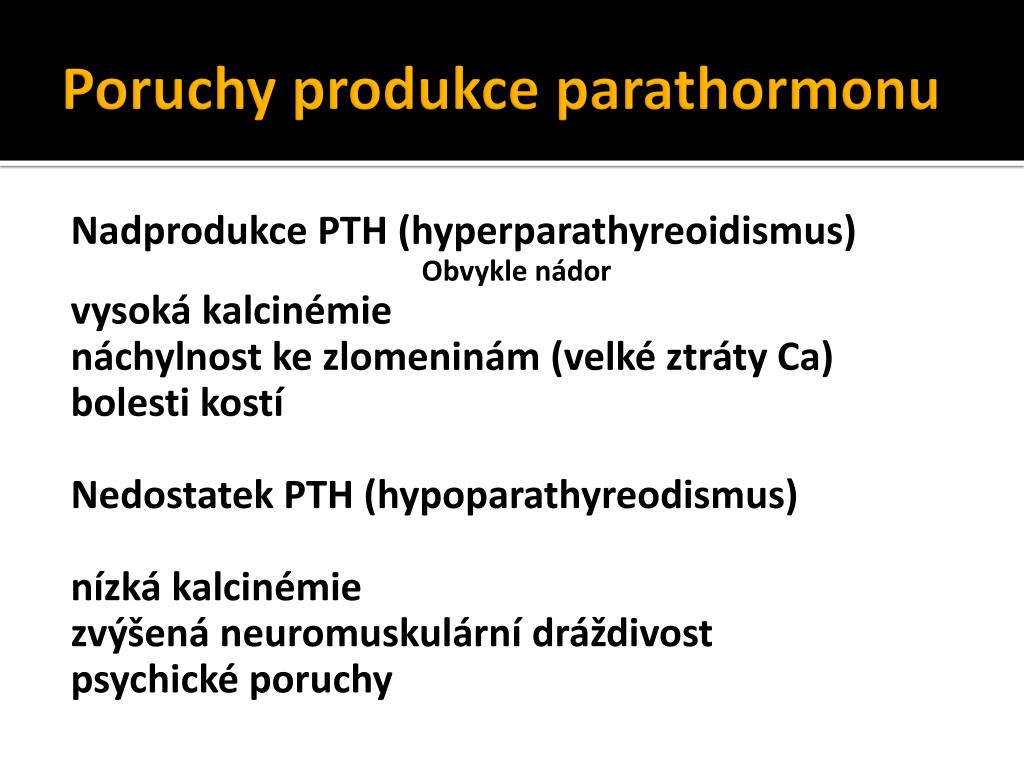 Poruchy produkce parathormonu

Nadprodukce PTH (hyperparathyreoidismus)
Obvykle nádor
vysoká kalcinémie
náchylnost ke zlomeninám (velké ztráty Ca)
bolesti kostí

Nedostatek PTH (hypoparathyreodismus)

nízká kalcinémie
zvýšená neuromuskulární dráždivost
psychické poruchy